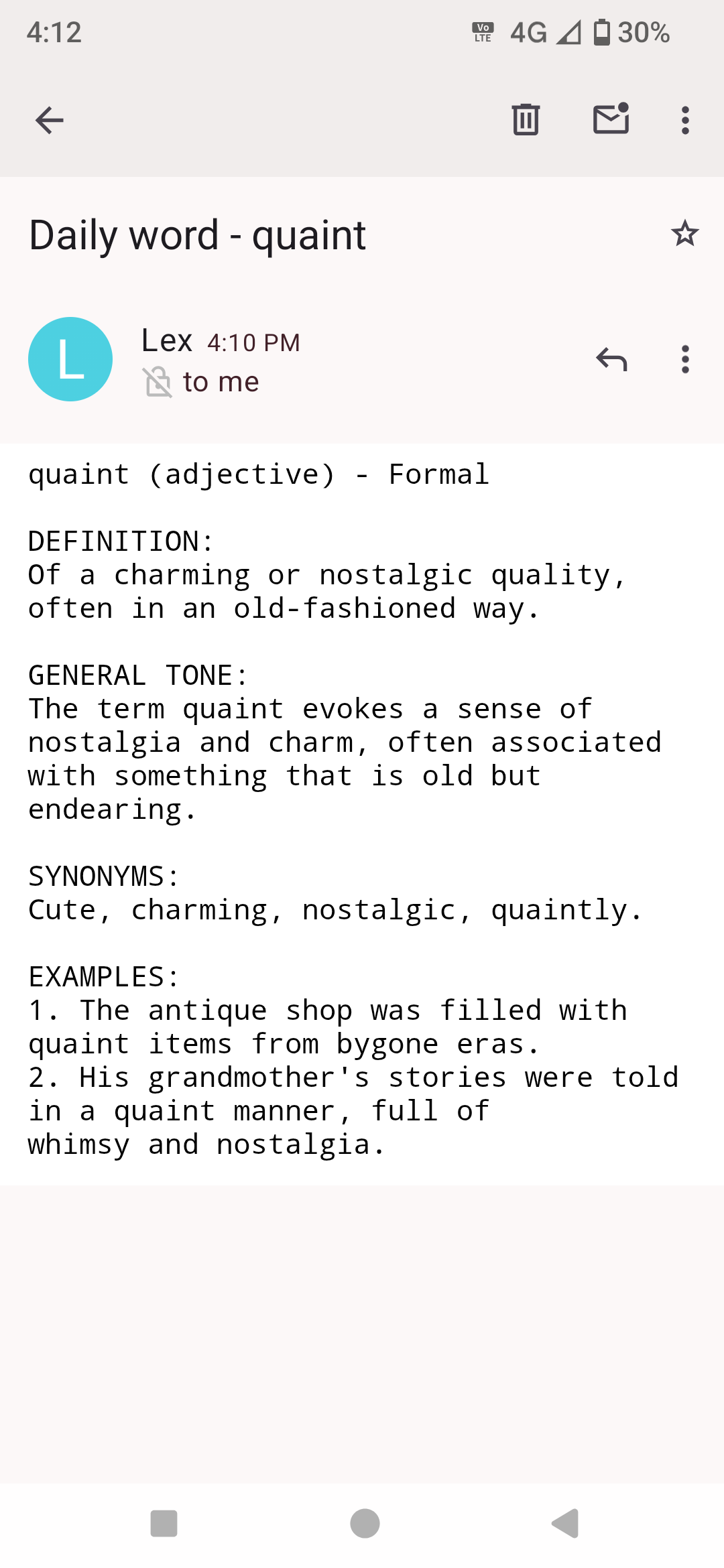 4:12 Vo LTE 4G 30%

Daily word - quaint

L

Lex 4:10 PM
to me

quaint (adjective) - Formal

DEFINITION:
Of a charming or nostalgic quality, often in an old-fashioned way.

GENERAL TONE:
The term quaint evokes a sense of nostalgia and charm, often associated with something that is old but endearing.

SYNONYMS:
Cute, charming, nostalgic, quaintly.

EXAMPLES:
1. The antique shop was filled with quaint items from bygone eras.
2. His grandmother's stories were told in a quaint manner, full of whimsy and nostalgia.